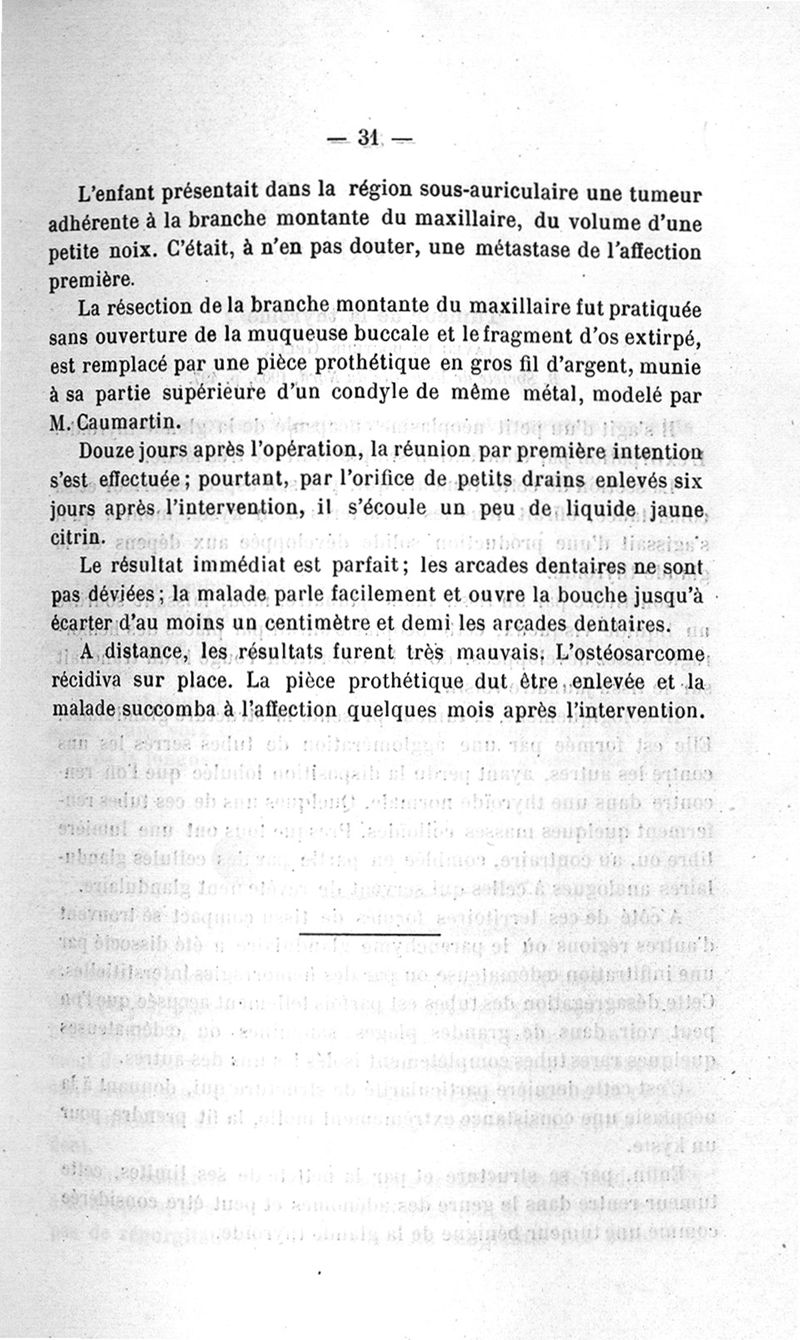 — 31 —

L'enfant présentait dans la région sous-auriculaire une tumeur adhérente à la branche montante du maxillaire, du volume d'une petite noix. C'était, à n'en pas douter, une métastase de l'affection première.

La résection de la branche montante du maxillaire fut pratiquée sans ouverture de la muqueuse buccale et le fragment d'os extirpé, est remplacé par une pièce prothétique en gros fil d'argent, munie à sa partie supérieure d'un condyle de même métal, modelé par M. Caumartin.

Douze jours après l'opération, la réunion par première intention s'est effectuée ; pourtant, par l'orifice de petits drains enlevés six jours après l'intervention, il s'écoule un peu de liquide jaune citrin.

Le résultat immédiat est parfait ; les arcades dentaires ne sont pas déviées ; la malade parle facilement et ouvre la bouche jusqu'à écarter d'au moins un centimètre et demi les arcades dentaires.

A distance, les résultats furent très mauvais. L'ostéosarcome récidiva sur place. La pièce prothétique dut être enlevée et la malade succomba à l'affection quelques mois après l'intervention.